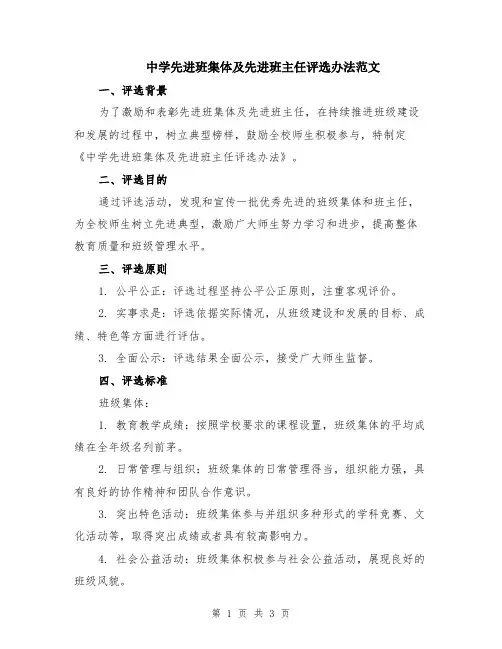 中学先进班集体及先进班主任评选办法范文

一、评选背景

为了激励和表彰先进班集体及先进班主任，在持续推进班级建设和发展的过程中，树立典型榜样，鼓励全校师生积极参与，特制定《中学先进班集体及先进班主任评选办法》。

二、评选目的

通过评选活动，发现和宣传一批优秀先进的班级集体和班主任，为全校师生树立先进典型，激励广大师生努力学习和进步，提高整体教育质量和班级管理水平。

三、评选原则

1. 公平公正：评选过程坚持公平公正原则，注重客观评价。

2. 实事求是：评选依据实际情况，从班级建设和发展的目标、成绩、特色等方面进行评估。

3. 全面公示：评选结果全面公示，接受广大师生监督。

四、评选标准

班级集体：

1. 教育教学成绩：按照学校要求的课程设置，班级集体的平均成绩在全年级名列前茅。

2. 日常管理与组织：班级集体的日常管理得当，组织能力强，具有良好的协作精神和团队合作意识。

3. 突出特色活动：班级集体参与并组织多种形式的学科竞赛、文化活动等，取得突出成绩或者具有较高影响力。

4. 社会公益活动：班级集体积极参与社会公益活动，展现良好的班级风貌。

第 1 页 共 3 页